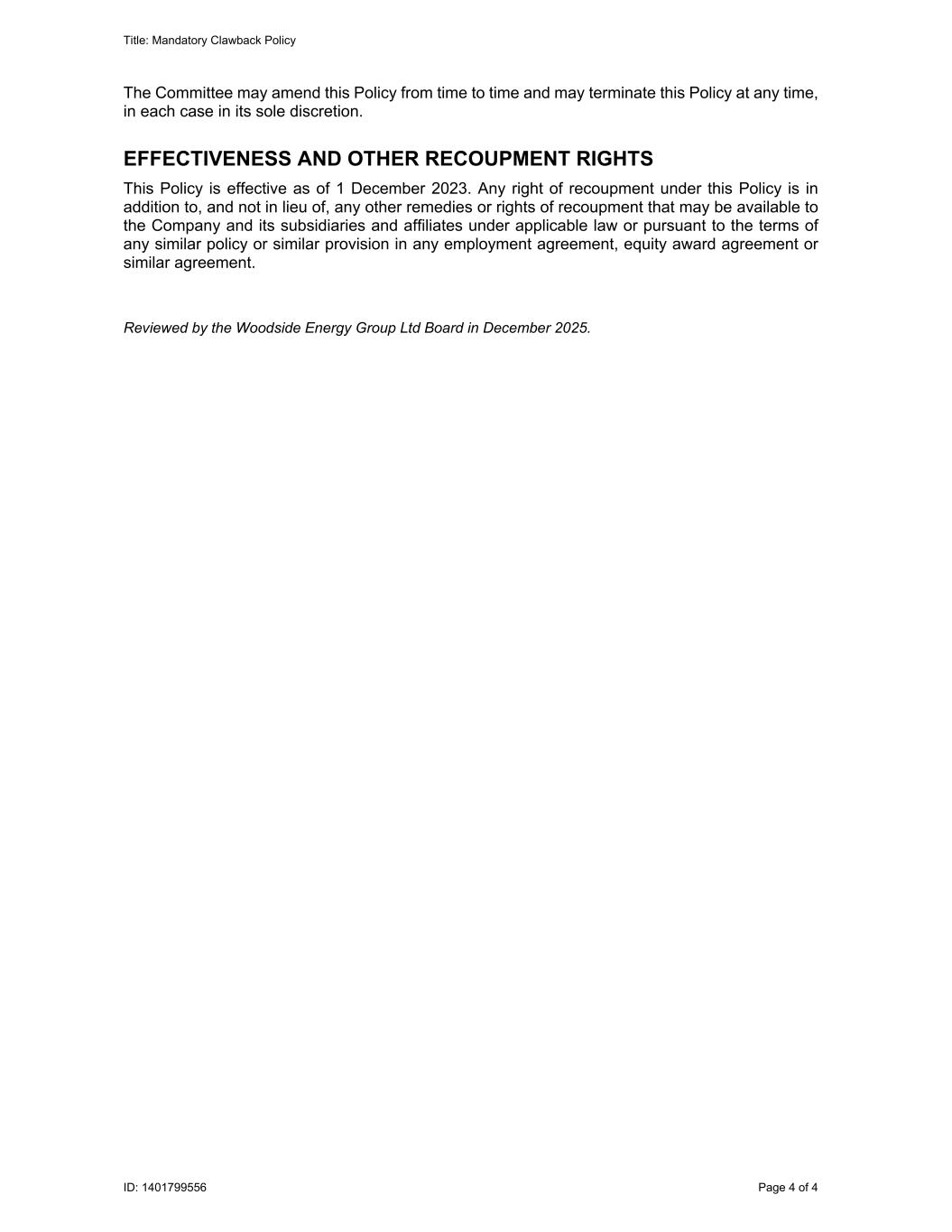 Title: Mandatory Clawback Policy

The Committee may amend this Policy from time to time and may terminate this Policy at any time, in each case in its sole discretion.

EFFECTIVENESS AND OTHER RECOUPMENT RIGHTS

This Policy is effective as of 1 December 2023. Any right of recoupment under this Policy is in addition to, and not in lieu of, any other remedies or rights of recoupment that may be available to the Company and its subsidiaries and affiliates under applicable law or pursuant to the terms of any similar policy or similar provision in any employment agreement, equity award agreement or similar agreement.

Reviewed by the Woodside Energy Group Ltd Board in December 2025.

ID: 1401799556

Page 4 of 4